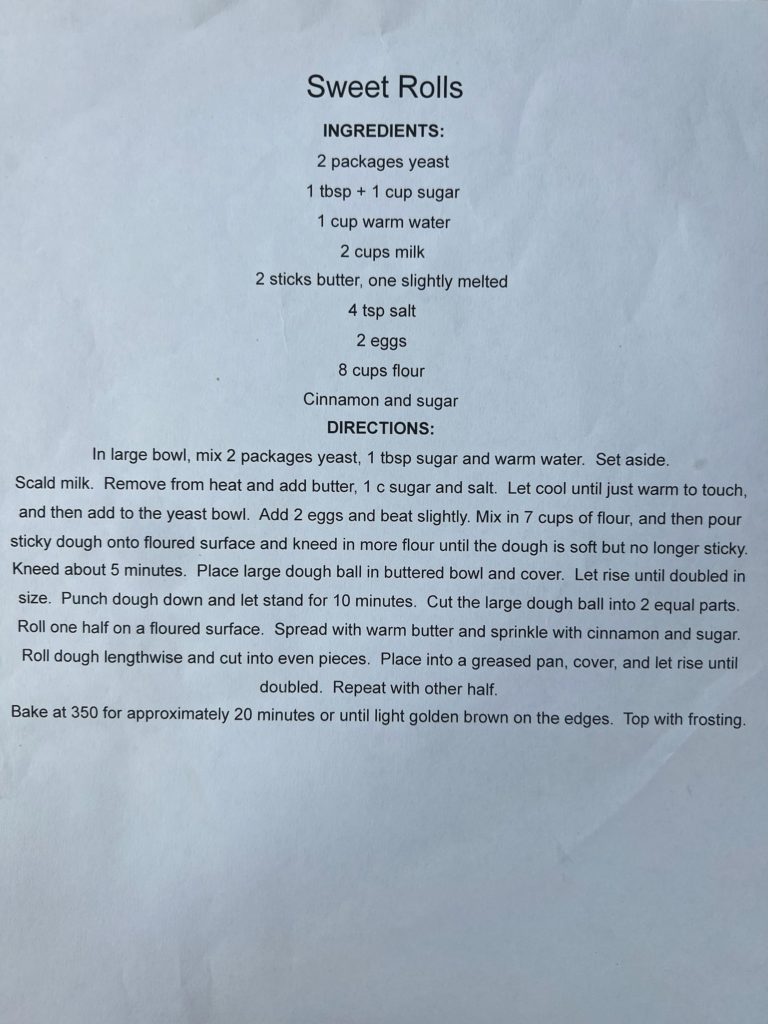 Sweet Rolls

INGREDIENTS:

2 packages yeast

1 tbsp + 1 cup sugar

1 cup warm water

2 cups milk

2 sticks butter, one slightly melted

4 tsp salt

2 eggs

8 cups flour

Cinnamon and sugar

DIRECTIONS:

In large bowl, mix 2 packages yeast, 1 tbsp sugar and warm water. Set aside.

Scald milk. Remove from heat and add butter, 1 c sugar and salt. Let cool until just warm to touch, and then add to the yeast bowl. Add 2 eggs and beat slightly. Mix in 7 cups of flour, and then pour sticky dough onto floured surface and kneed in more flour until the dough is soft but no longer sticky. Kneed about 5 minutes. Place large dough ball in buttered bowl and cover. Let rise until doubled in size. Punch dough down and let stand for 10 minutes. Cut the large dough ball into 2 equal parts. Roll one half on a floured surface. Spread with warm butter and sprinkle with cinnamon and sugar. Roll dough lengthwise and cut into even pieces. Place into a greased pan, cover, and let rise until doubled. Repeat with other half.

Bake at 350 for approximately 20 minutes or until light golden brown on the edges. Top with frosting.